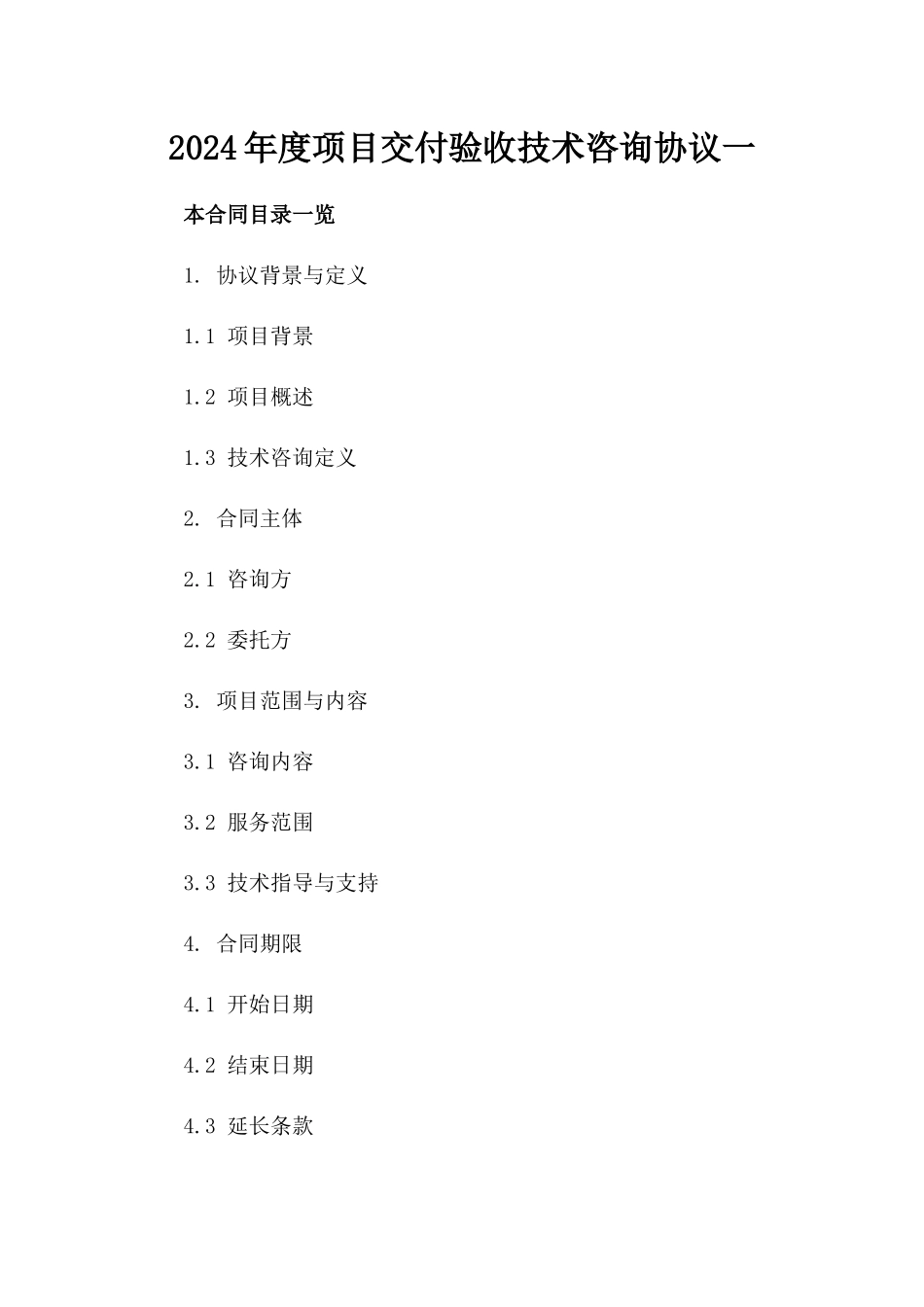 2024年度项目交付验收技术咨询协议一

本合同目录一览

1. 协议背景与定义

1.1 项目背景

1.2 项目概述

1.3 技术咨询定义

2. 合同主体

2.1 咨询方

2.2 委托方

3. 项目范围与内容

3.1 咨询内容

3.2 服务范围

3.3 技术指导与支持

4. 合同期限

4.1 开始日期

4.2 结束日期

4.3 延长条款